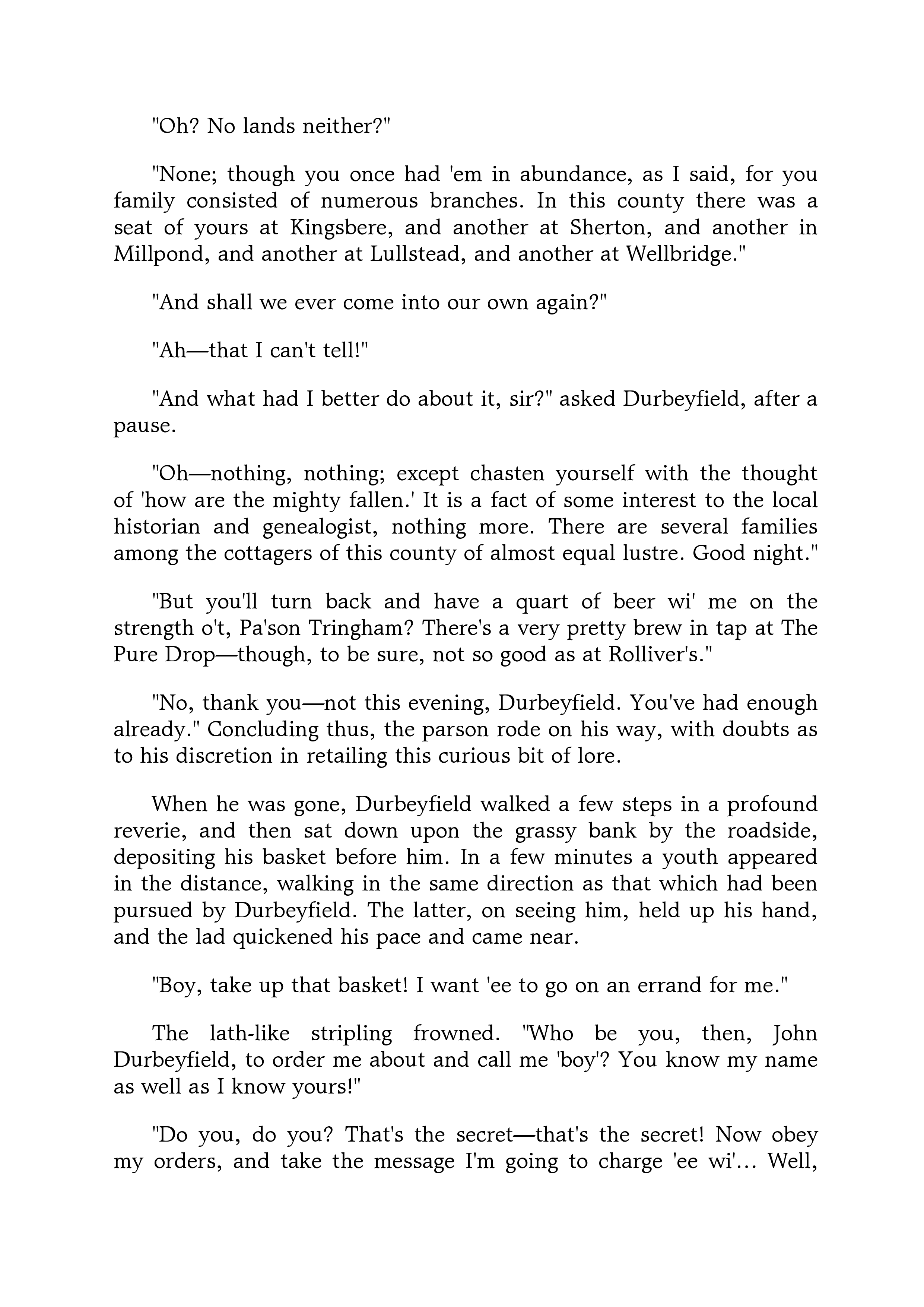 "Oh? No lands neither?"

"None; though you once had 'em in abundance, as I said, for you family consisted of numerous branches. In this county there was a seat of yours at Kingsbere, and another at Sherton, and another in Millpond, and another at Lullstead, and another at Wellbridge."

"And shall we ever come into our own again?"

"Ah—that I can't tell!"

"And what had I better do about it, sir?" asked Durbeyfield, after a pause.

"Oh—nothing, nothing; except chasten yourself with the thought of 'how are the mighty fallen.' It is a fact of some interest to the local historian and genealogist, nothing more. There are several families among the cottagers of this county of almost equal lustre. Good night."

"But you'll turn back and have a quart of beer wi' me on the strength o't, Pa'son Tringham? There's a very pretty brew in tap at The Pure Drop—though, to be sure, not so good as at Rolliver's."

"No, thank you—not this evening, Durbeyfield. You've had enough already." Concluding thus, the parson rode on his way, with doubts as to his discretion in retailing this curious bit of lore.

When he was gone, Durbeyfield walked a few steps in a profound reverie, and then sat down upon the grassy bank by the roadside, depositing his basket before him. In a few minutes a youth appeared in the distance, walking in the same direction as that which had been pursued by Durbeyfield. The latter, on seeing him, held up his hand, and the lad quickened his pace and came near.

"Boy, take up that basket! I want 'ee to go on an errand for me."

The lath-like stripling frowned. "Who be you, then, John Durbeyfield, to order me about and call me 'boy'? You know my name as well as I know yours!"

"Do you, do you? That's the secret—that's the secret! Now obey my orders, and take the message I'm going to charge 'ee wi'... Well,